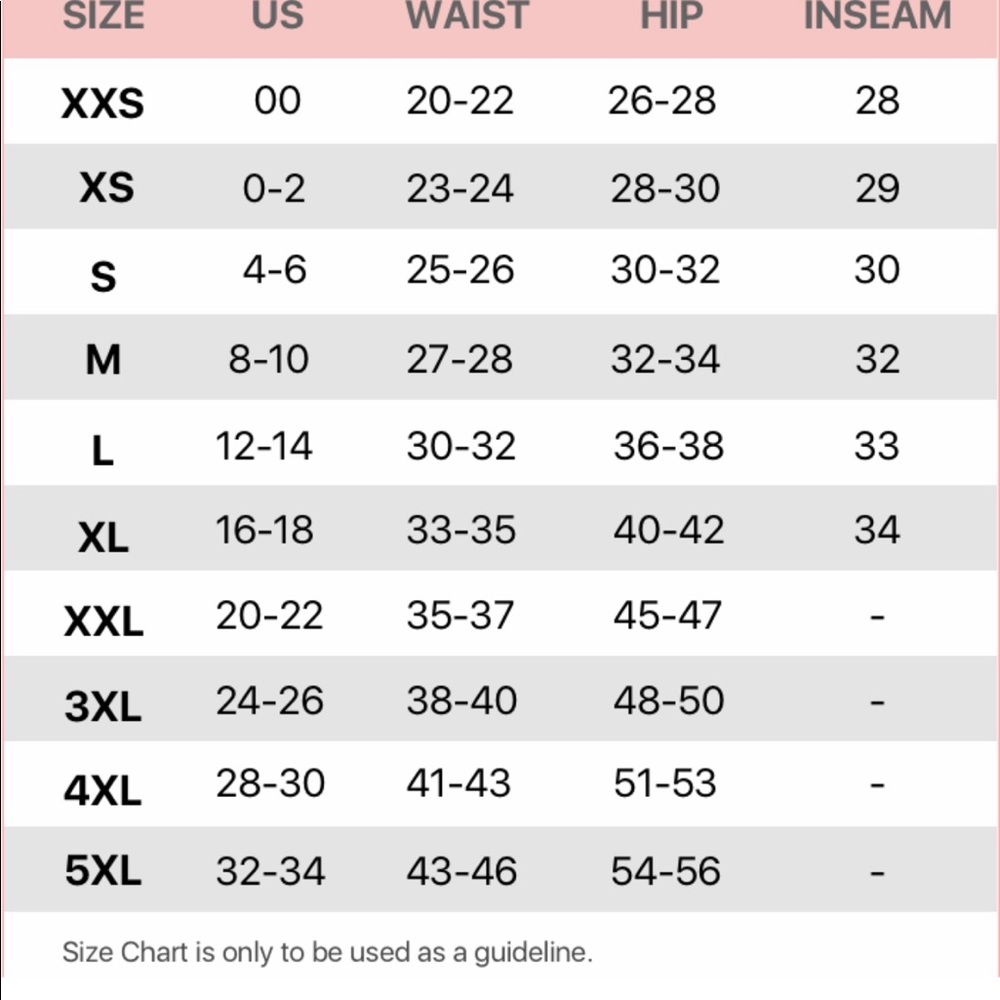 | SIZE | US | WAIST | HIP | INSEAM |
|---|---|---|---|---|
| XXS | 00 | 20-22 | 26-28 | 28 |
| XS | 0-2 | 23-24 | 28-30 | 29 |
| S | 4-6 | 25-26 | 30-32 | 30 |
| M | 8-10 | 27-28 | 32-34 | 32 |
| L | 12-14 | 30-32 | 36-38 | 33 |
| XL | 16-18 | 33-35 | 40-42 | 34 |
| XXL | 20-22 | 35-37 | 45-47 | - |
| 3XL | 24-26 | 38-40 | 48-50 | - |
| 4XL | 28-30 | 41-43 | 51-53 | - |
| 5XL | 32-34 | 43-46 | 54-56 | - |

Size Chart is only to be used as a guideline.